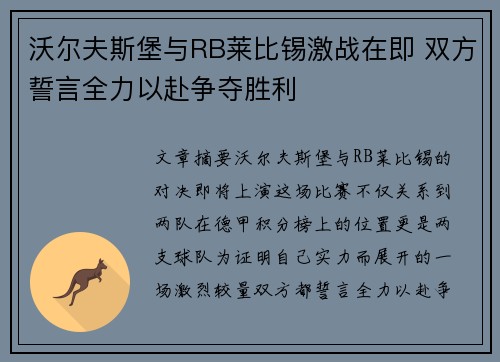 沃尔夫斯堡与RB莱比锡激战在即 双方誓言全力以赴争夺胜利

文章摘要沃尔夫斯堡与RB莱比锡的对决即将上演这场比赛不仅关系到两队在德甲积分榜上的位置更是两支球队为证明自己实力而展开的一场激烈较量双方都誓言全力以赴争